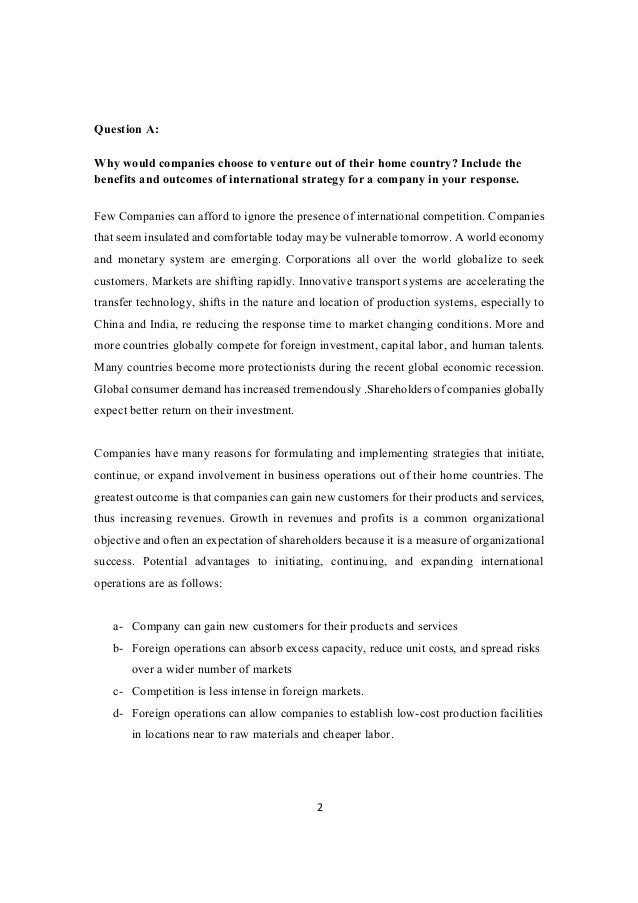 Question A:

Why would companies choose to venture out of their home country? Include the benefits and outcomes of international strategy for a company in your response.

Few Companies can afford to ignore the presence of international competition. Companies that seem insulated and comfortable today may be vulnerable tomorrow. A world economy and monetary system are emerging. Corporations all over the world globalize to seek customers. Markets are shifting rapidly. Innovative transport systems are accelerating the transfer technology, shifts in the nature and location of production systems, especially to China and India, re reducing the response time to market changing conditions. More and more countries globally compete for foreign investment, capital labor, and human talents. Many countries become more protectionists during the recent global economic recession. Global consumer demand has increased tremendously .Shareholders of companies globally expect better return on their investment.

Companies have many reasons for formulating and implementing strategies that initiate, continue, or expand involvement in business operations out of their home countries. The greatest outcome is that companies can gain new customers for their products and services, thus increasing revenues. Growth in revenues and profits is a common organizational objective and often an expectation of shareholders because it is a measure of organizational success. Potential advantages to initiating, continuing, and expanding international operations are as follows:

a- Company can gain new customers for their products and services
b- Foreign operations can absorb excess capacity, reduce unit costs, and spread risks over a wider number of markets
c- Competition is less intense in foreign markets.
d- Foreign operations can allow companies to establish low-cost production facilities in locations near to raw materials and cheaper labor.

2